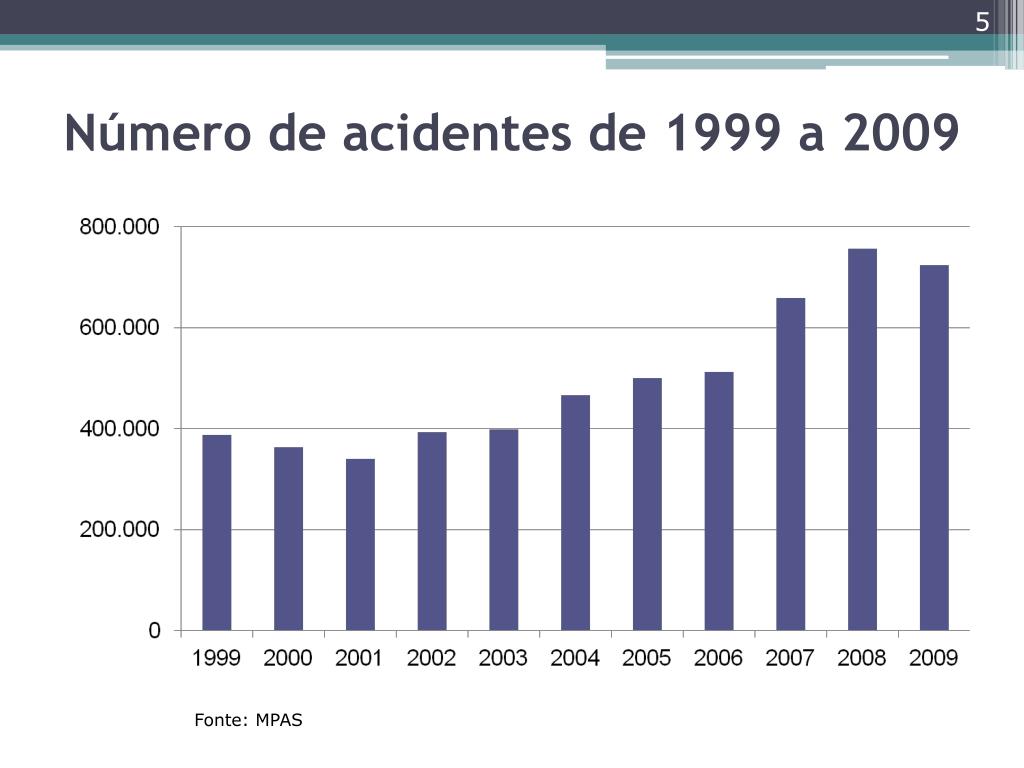 5

Número de acidentes de 1999 a 2009

800.000
600.000
400.000
200.000
0

1999 2000 2001 2002 2003 2004 2005 2006 2007 2008 2009

Fonte: MPAS